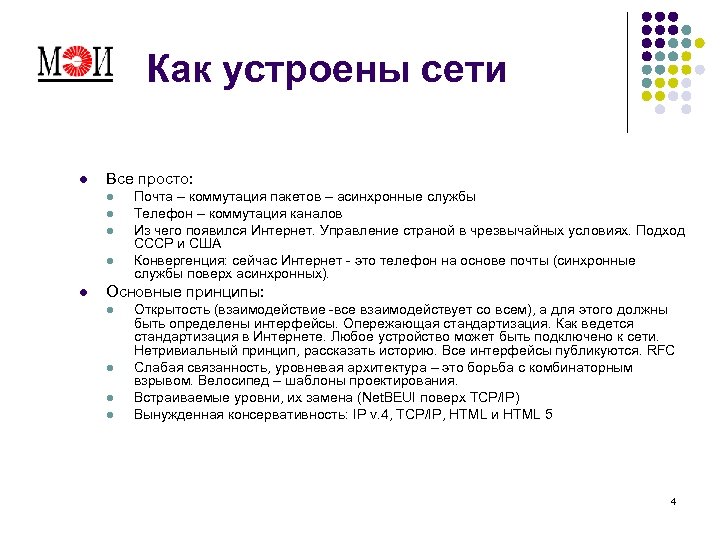 МЭИ

Как устроены сети

Все просто:
Почта – коммутация пакетов – асинхронные службы
Телефон – коммутация каналов
Из чего появился Интернет. Управление страной в чрезвычайных условиях. Подход СССР и США
Конвергенция: сейчас Интернет - это телефон на основе почты (синхронные службы поверх асинхронных).

Основные принципы:
Открытость (взаимодействие -все взаимодействует со всем), а для этого должны быть определены интерфейсы. Опережающая стандартизация. Как ведется стандартизация в Интернете. Любое устройство может быть подключено к сети. Нетривиальный принцип, рассказать историю. Все интерфейсы публикуются. RFC
Слабая связанность, уровневая архитектура – это борьба с комбинаторным взрывом. Велосипед – шаблоны проектирования.
Встраиваемые уровни, их замена (NetBEUI поверх TCP/IP)
Вынужденная консервативность: IP v.4, TCP/IP, HTML и HTML 5

4